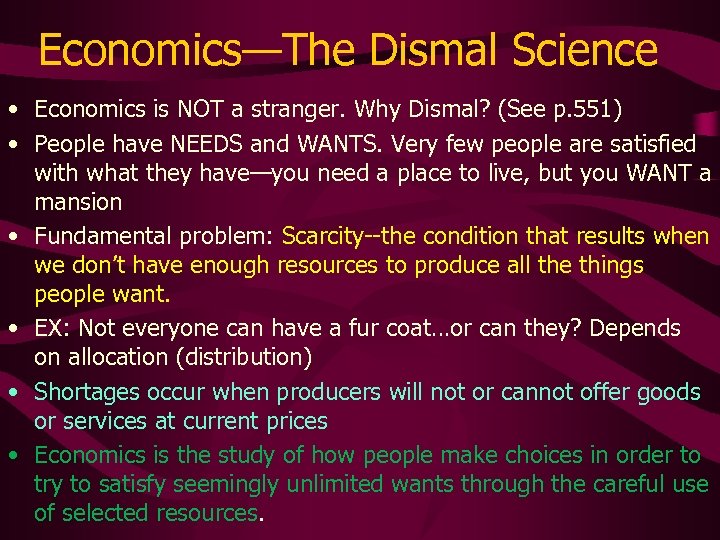 Economics—The Dismal Science

• Economics is NOT a stranger. Why Dismal? (See p.551)

• People have NEEDS and WANTS. Very few people are satisfied with what they have—you need a place to live, but you WANT a mansion

• Fundamental problem: Scarcity--the condition that results when we don't have enough resources to produce all the things people want.

• EX: Not everyone can have a fur coat…or can they? Depends on allocation (distribution)

• Shortages occur when producers will not or cannot offer goods or services at current prices

• Economics is the study of how people make choices in order to try to satisfy seemingly unlimited wants through the careful use of selected resources.